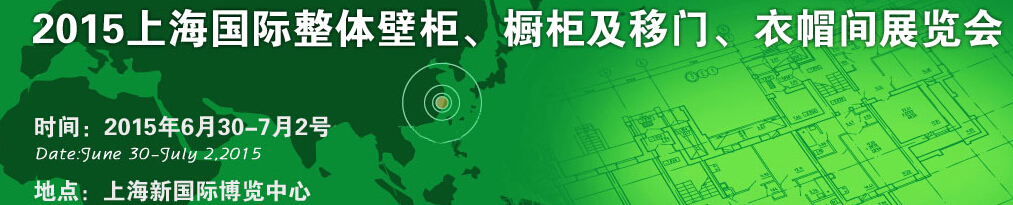 2015上海国际整体壁柜、橱柜及移门、衣帽间展览会

时间：2015年6月30-7月2号
Date:June 30-July 2,2015

地点：上海新国际博览中心